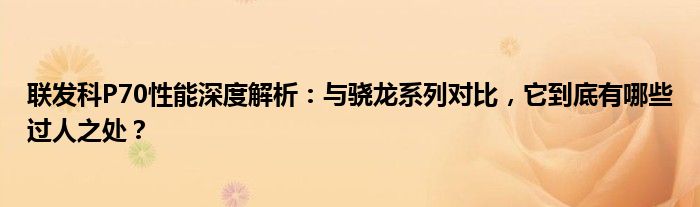 联发科P70性能深度解析：与骁龙系列对比，它到底有哪些过人之处？